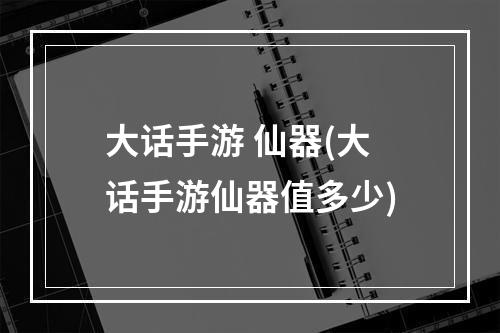 大话手游 仙器(大话手游仙器值多少)